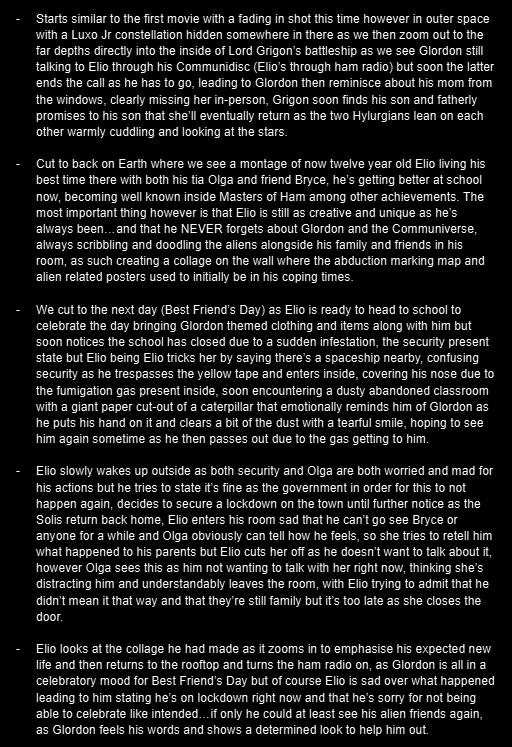 - Starts similar to the first movie with a fading in shot this time however in outer space with a Luxo Jr constellation hidden somewhere in there as we then zoom out to the far depths directly into the inside of Lord Grigon's battleship as we see Glordon still talking to Elio through his Communidisc (Elio's through ham radio) but soon the latter ends the call as he has to go, leading to Glordon then reminisce about his mom from the windows, clearly missing her in-person, Grigon soon finds his son and fatherly promises to his son that she'll eventually return as the two Hylurgians lean on each other warmly cuddling and looking at the stars.

- Cut to back on Earth where we see a montage of now twelve year old Elio living his best time there with both his tia Olga and friend Bryce, he's getting better at school now, becoming well known inside Masters of Ham among other achievements. The most important thing however is that Elio is still as creative and unique as he's always been…and that he NEVER forgets about Glordon and the Communiverse, always scribbling and doodling the aliens alongside his family and friends in his room, as such creating a collage on the wall where the abduction marking map and alien related posters used to initially be in his coping times.

- We cut to the next day (Best Friend's Day) as Elio is ready to head to school to celebrate the day bringing Glordon themed clothing and items along with him but soon notices the school has closed due to a sudden infestation, the security present state but Elio being Elio tricks her by saying there's a spaceship nearby, confusing security as he trespasses the yellow tape and enters inside, covering his nose due to the fumigation gas present inside, soon encountering a dusty abandoned classroom with a giant paper cut-out of a caterpillar that emotionally reminds him of Glordon as he puts his hand on it and clears a bit of the dust with a tearful smile, hoping to see him again sometime as he then passes out due to the gas getting to him.

- Elio slowly wakes up outside as both security and Olga are both worried and mad for his actions but he tries to state it's fine as the government in order for this to not happen again, decides to secure a lockdown on the town until further notice as the Solis return back home, Elio enters his room sad that he can't go see Bryce or anyone for a while and Olga obviously can tell how he feels, so she tries to retell him what happened to his parents but Elio cuts her off as he doesn't want to talk about it, however Olga sees this as him not wanting to talk with her right now, thinking she's distracting him and understandably leaves the room, with Elio trying to admit that he didn't mean it that way and that they're still family but it's too late as she closes the door.

- Elio looks at the collage he had made as it zooms in to emphasise his expected new life and then returns to the rooftop and turns the ham radio on, as Glordon is all in a celebratory mood for Best Friend's Day but of course Elio is sad over what happened leading to him stating he's on lockdown right now and that he's sorry for not being able to celebrate like intended…if only he could at least see his alien friends again, as Glordon feels his words and shows a determined look to help him out.